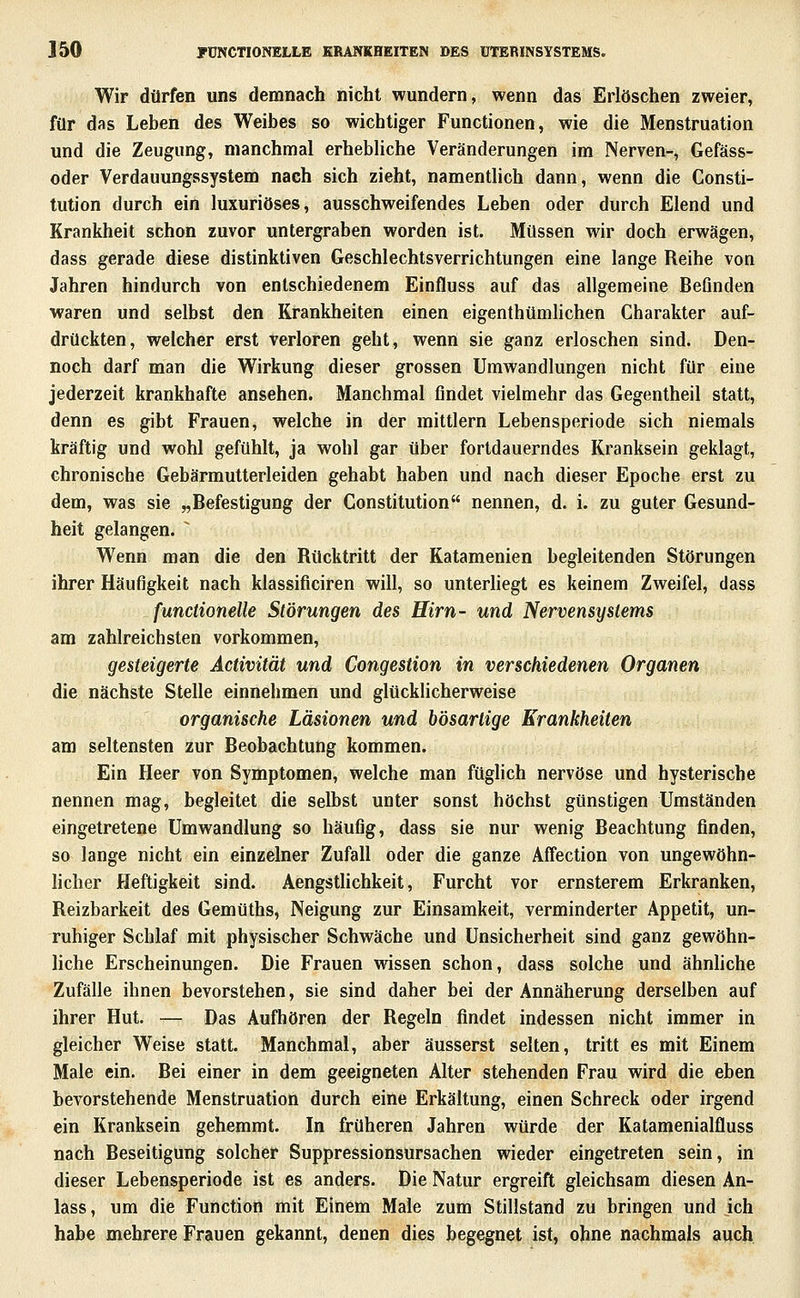 150 FUNCTIONELLE KRANKHEITEN DES UTERINSYSTEMS.

Wir dürfen uns demnach nicht wundern, wenn das Erlöschen zweier, für das Leben des Weibes so wichtiger Functionen, wie die Menstruation und die Zeugung, manchmal erhebliche Veränderungen im Nerven-, Gefäss- oder Verdauungssystem nach sich zieht, namentlich dann, wenn die Constitution durch ein luxuriöses, ausschweifendes Leben oder durch Elend und Krankheit schon zuvor untergraben worden ist. Müssen wir doch erwägen, dass gerade diese distinktiven Geschlechtsverrichtungen eine lange Reihe von Jahren hindurch von entschiedenem Einfluss auf das allgemeine Befinden waren und selbst den Krankheiten einen eigenthümlichen Charakter aufdrückten, welcher erst verloren geht, wenn sie ganz erloschen sind. Dennoch darf man die Wirkung dieser grossen Umwandlungen nicht für eine jederzeit krankhafte ansehen. Manchmal findet vielmehr das Gegentheil statt, denn es gibt Frauen, welche in der mittlern Lebensperiode sich niemals kräftig und wohl gefühlt, ja wohl gar über fortdauerndes Kranksein geklagt, chronische Gebärmutterleiden gehabt haben und nach dieser Epoche erst zu dem, was sie „Befestigung der Constitution“ nennen, d. i. zu guter Gesundheit gelangen.

Wenn man die den Rücktritt der Katamenien begleitenden Störungen ihrer Häufigkeit nach klassificiren will, so unterliegt es keinem Zweifel, dass

functionelle Störungen des Hirn- und Nervensystems

am zahlreichsten vorkommen,

gesteigerte Activität und Congestion in verschiedenen Organen

die nächste Stelle einnehmen und glücklicherweise

organische Läsionen und bösartige Krankheiten

am seltensten zur Beobachtung kommen.

Ein Heer von Symptomen, welche man füglich nervöse und hysterische nennen mag, begleitet die selbst unter sonst höchst günstigen Umständen eingetretene Umwandlung so häufig, dass sie nur wenig Beachtung finden, so lange nicht ein einzelner Zufall oder die ganze Affection von ungewöhnlicher Heftigkeit sind. Aengstlichkeit, Furcht vor ernsterem Erkranken, Reizbarkeit des Gemüths, Neigung zur Einsamkeit, verminderter Appetit, unruhiger Schlaf mit physischer Schwäche und Unsicherheit sind ganz gewöhnliche Erscheinungen. Die Frauen wissen schon, dass solche und ähnliche Zufälle ihnen bevorstehen, sie sind daher bei der Annäherung derselben auf ihrer Hut. — Das Aufhören der Regeln findet indessen nicht immer in gleicher Weise statt. Manchmal, aber äusserst selten, tritt es mit Einem Male ein. Bei einer in dem geeigneten Alter stehenden Frau wird die eben bevorstehende Menstruation durch eine Erkältung, einen Schreck oder irgend ein Kranksein gehemmt. In früheren Jahren würde der Katamenialfluss nach Beseitigung solcher Suppressionsursachen wieder eingetreten sein, in dieser Lebensperiode ist es anders. Die Natur ergreift gleichsam diesen Anlass, um die Function mit Einem Male zum Stillstand zu bringen und ich habe mehrere Frauen gekannt, denen dies begegnet ist, ohne nachmals auch